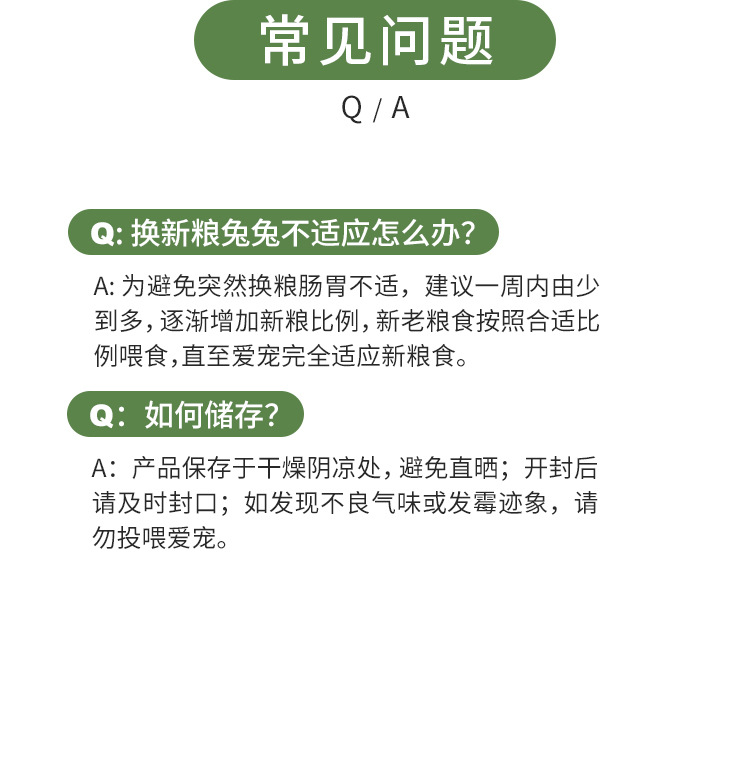 常见问题

Q / A

Q:换新粮兔兔不适应怎么办?

A:为避免突然换粮肠胃不适，建议一周内由少到多,逐渐增加新粮比例,新老粮食按照合适比例喂食,直至爱宠完全适应新粮食。

Q：如何储存?

A：产品保存于干燥阴凉处,避免直晒；开封后请及时封口；如发现不良气味或发霉迹象，请勿投喂爱宠。